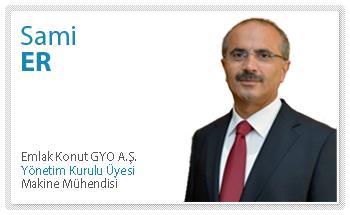 Sami
ER

Emlak Konut GYO A.Ş.
Yönetim Kurulu Üyesi
Makine Mühendisi